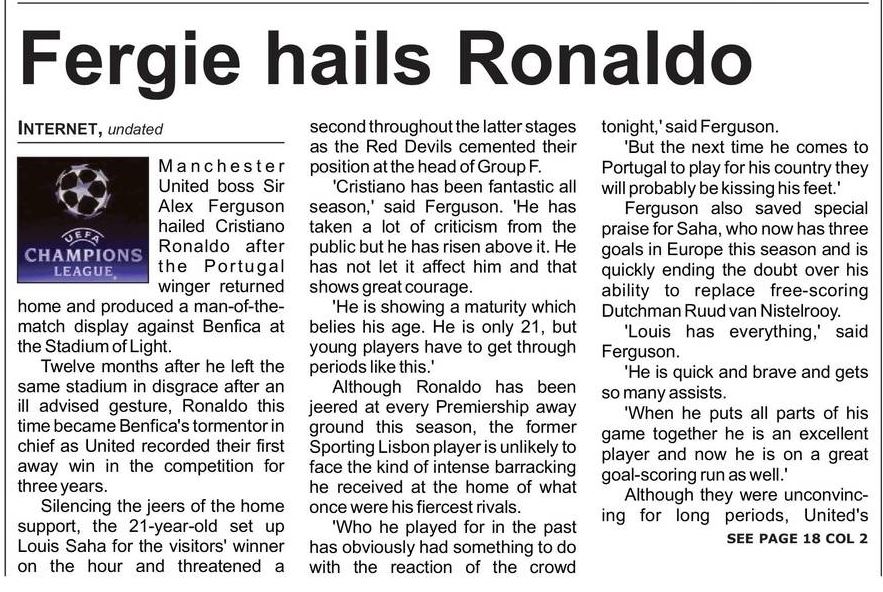 Fergie hails Ronaldo

INTERNET, undated

UEFA
CHAMPIONS LEAGUE

Manchester United boss Sir Alex Ferguson hailed Cristiano Ronaldo after the Portugal winger returned home and produced a man-of-the-match display against Benfica at the Stadium of Light.

Twelve months after he left the same stadium in disgrace after an ill advised gesture, Ronaldo this time became Benfica's tormentor in chief as United recorded their first away win in the competition for three years.

Silencing the jeers of the home support, the 21-year-old set up Louis Saha for the visitors' winner on the hour and threatened a second throughout the latter stages as the Red Devils cemented their position at the head of Group F.

'Cristiano has been fantastic all season,' said Ferguson. 'He has taken a lot of criticism from the public but he has risen above it. He has not let it affect him and that shows great courage.

'He is showing a maturity which belies his age. He is only 21, but young players have to get through periods like this.'

Although Ronaldo has been jeered at every Premiership away ground this season, the former Sporting Lisbon player is unlikely to face the kind of intense barracking he received at the home of what once were his fiercest rivals.

'Who he played for in the past has obviously had something to do with the reaction of the crowd tonight,' said Ferguson.

'But the next time he comes to Portugal to play for his country they will probably be kissing his feet.'

Ferguson also saved special praise for Saha, who now has three goals in Europe this season and is quickly ending the doubt over his ability to replace free-scoring Dutchman Ruud van Nistelrooy.

'Louis has everything,' said Ferguson.

'He is quick and brave and gets so many assists.

'When he puts all parts of his game together he is an excellent player and now he is on a great goal-scoring run as well.'

Although they were unconvincing for long periods, United's

SEE PAGE 18 COL 2